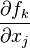 $\frac{\partial f_k}{\partial x_j}$